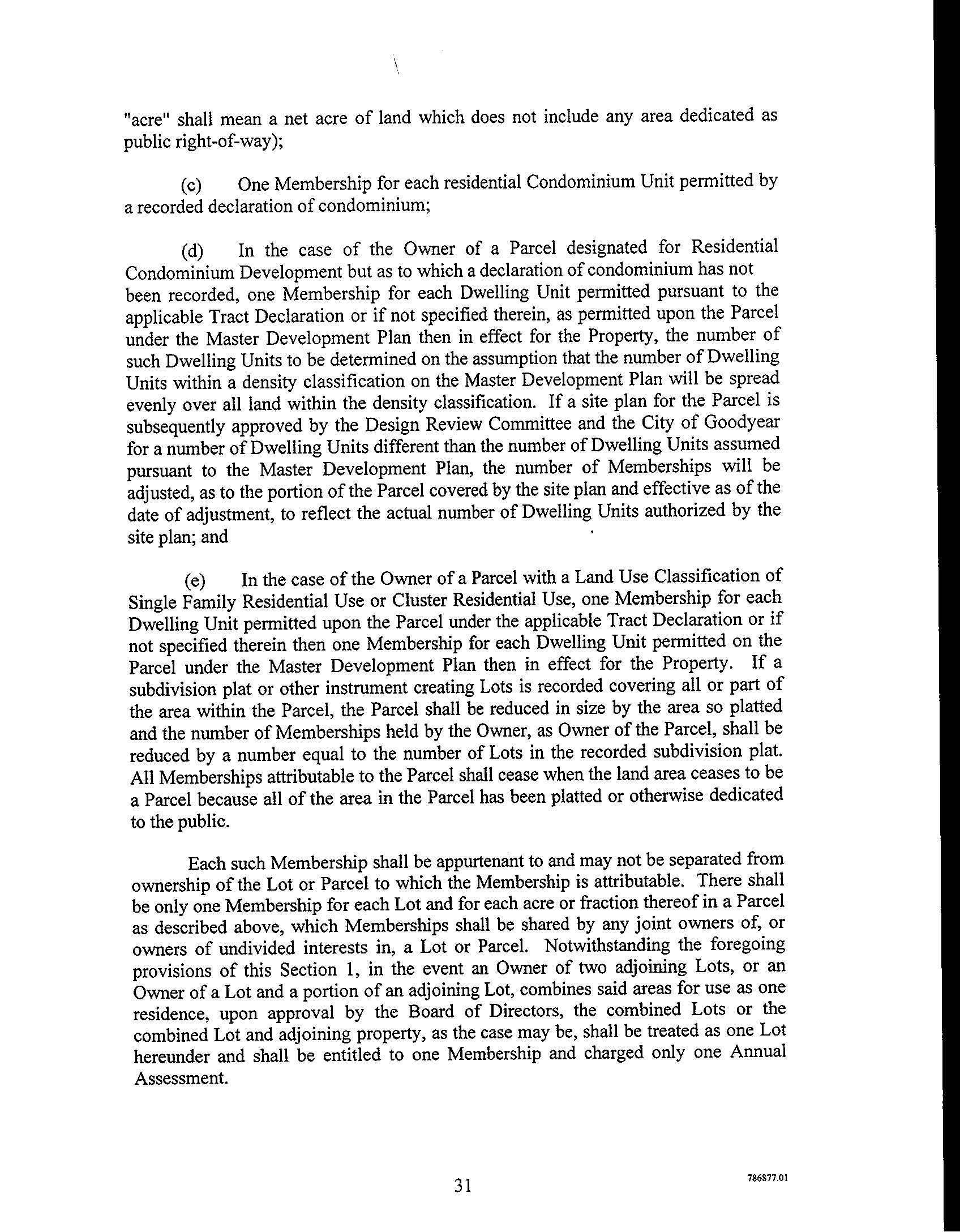 "acre" shall mean a net acre of land which does not include any area dedicated as public right-of-way);

(c) One Membership for each residential Condominium Unit permitted by a recorded declaration of condominium;

(d) In the case of the Owner of a Parcel designated for Residential Condominium Development but as to which a declaration of condominium has not been recorded, one Membership for each Dwelling Unit permitted pursuant to the applicable Tract Declaration or if not specified therein, as permitted upon the Parcel under the Master Development Plan then in effect for the Property, the number of such Dwelling Units to be determined on the assumption that the number of Dwelling Units within a density classification on the Master Development Plan will be spread evenly over all land within the density classification. If a site plan for the Parcel is subsequently approved by the Design Review Committee and the City of Goodyear for a number of Dwelling Units different than the number of Dwelling Units assumed pursuant to the Master Development Plan, the number of Memberships will be adjusted, as to the portion of the Parcel covered by the site plan and effective as of the date of adjustment, to reflect the actual number of Dwelling Units authorized by the site plan; and

(e) In the case of the Owner of a Parcel with a Land Use Classification of Single Family Residential Use or Cluster Residential Use, one Membership for each Dwelling Unit permitted upon the Parcel under the applicable Tract Declaration or if not specified therein then one Membership for each Dwelling Unit permitted on the Parcel under the Master Development Plan then in effect for the Property. If a subdivision plat or other instrument creating Lots is recorded covering all or part of the area within the Parcel, the Parcel shall be reduced in size by the area so platted and the number of Memberships held by the Owner, as Owner of the Parcel, shall be reduced by a number equal to the number of Lots in the recorded subdivision plat. All Memberships attributable to the Parcel shall cease when the land area ceases to be a Parcel because all of the area in the Parcel has been platted or otherwise dedicated to the public.

Each such Membership shall be appurtenant to and may not be separated from ownership of the Lot or Parcel to which the Membership is attributable. There shall be only one Membership for each Lot and for each acre or fraction thereof in a Parcel as described above, which Memberships shall be shared by any joint owners of, or owners of undivided interests in, a Lot or Parcel. Notwithstanding the foregoing provisions of this Section 1, in the event an Owner of two adjoining Lots, or an Owner of a Lot and a portion of an adjoining Lot, combines said areas for use as one residence, upon approval by the Board of Directors, the combined Lots or the combined Lot and adjoining property, as the case may be, shall be treated as one Lot hereunder and shall be entitled to one Membership and charged only one Annual Assessment.

31

786877.01